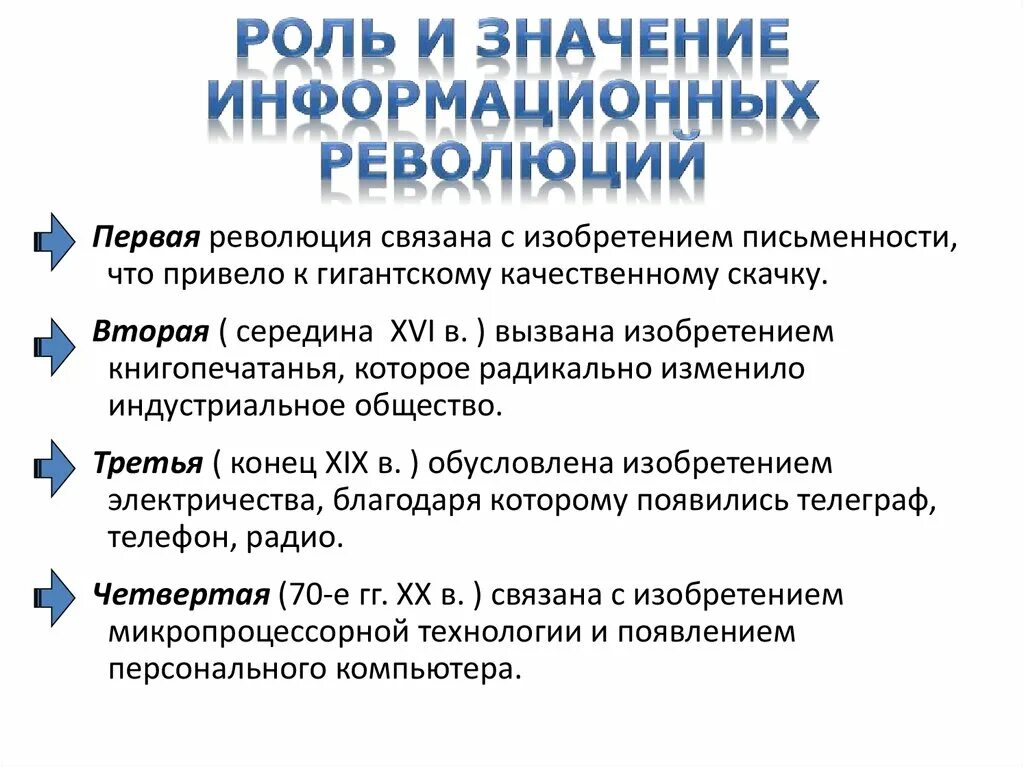 РОЛЬ И ЗНАЧЕНИЕ ИНФОРМАЦИОННЫХ РЕВОЛЮЦИЙ

Первая революция связана с изобретением письменности, что привело к гигантскому качественному скачку.

Вторая ( середина XVI в. ) вызвана изобретением книгопечатанья, которое радикально изменило индустриальное общество.

Третья ( конец XIX в. ) обусловлена изобретением электричества, благодаря которому появились телеграф, телефон, радио.

Четвертая (70-е гг. XX в. ) связана с изобретением микропроцессорной технологии и появлением персонального компьютера.